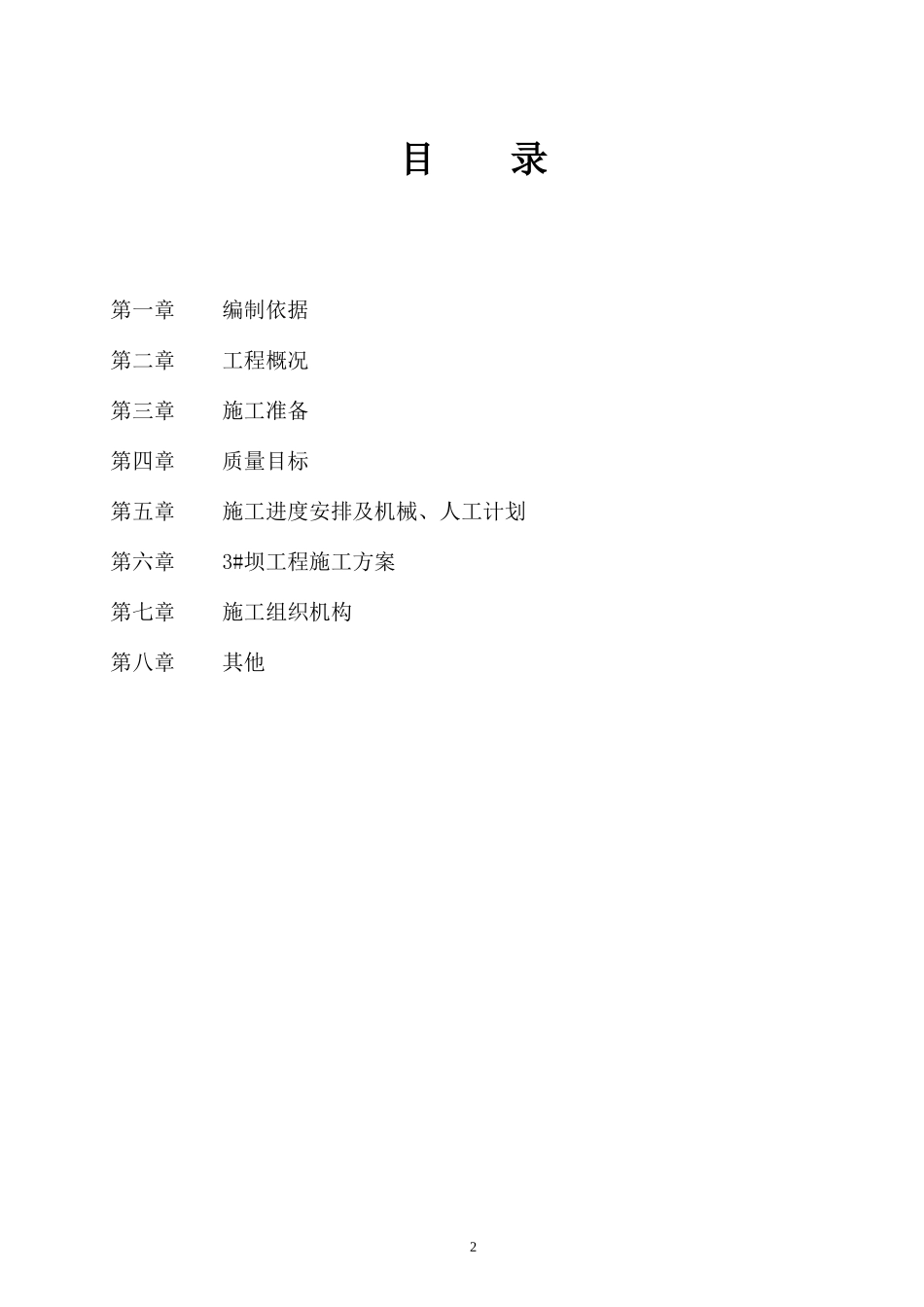 目 录

第一章 编制依据

第二章 工程概况

第三章 施工准备

第四章 质量目标

第五章 施工进度安排及机械、人工计划

第六章 3#坝工程施工方案

第七章 施工组织机构

第八章 其他

2